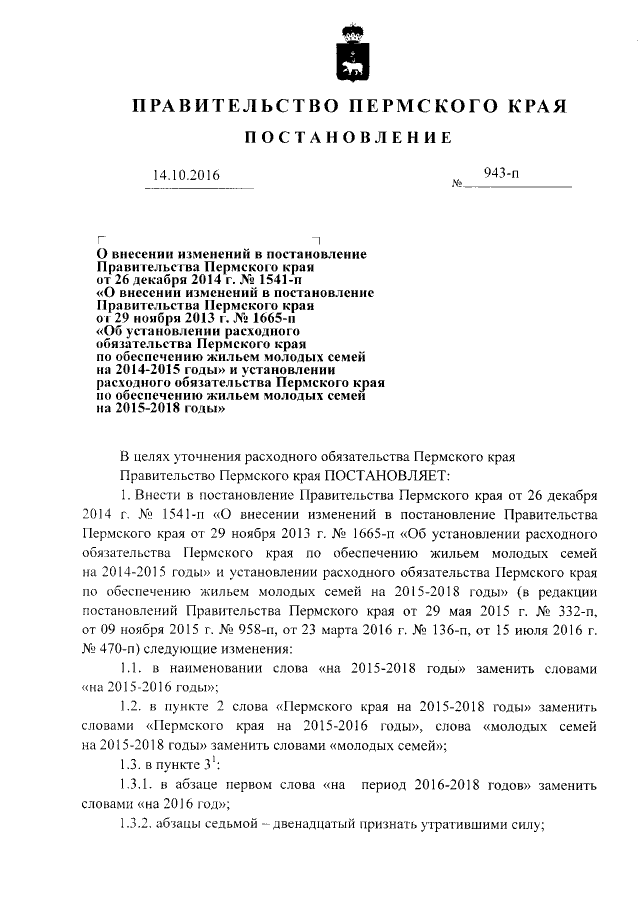 ПРАВИТЕЛЬСТВО ПЕРМСКОГО КРАЯ

ПОСТАНОВЛЕНИЕ

14.10.2016 № 943-п

О внесении изменений в постановление Правительства Пермского края от 26 декабря 2014 г. № 1541-п «О внесении изменений в постановление Правительства Пермского края от 29 ноября 2013 г. № 1665-п «Об установлении расходного обязательства Пермского края по обеспечению жильем молодых семей на 2014-2015 годы» и установлении расходного обязательства Пермского края по обеспечению жильем молодых семей на 2015-2018 годы»

В целях уточнения расходного обязательства Пермского края Правительство Пермского края ПОСТАНОВЛЯЕТ:

1. Внести в постановление Правительства Пермского края от 26 декабря 2014 г. № 1541-п «О внесении изменений в постановление Правительства Пермского края от 29 ноября 2013 г. № 1665-п «Об установлении расходного обязательства Пермского края по обеспечению жильем молодых семей на 2014-2015 годы» и установлении расходного обязательства Пермского края по обеспечению жильем молодых семей на 2015-2018 годы» (в редакции постановлений Правительства Пермского края от 29 мая 2015 г. № 332-п, от 09 ноября 2015 г. № 958-п, от 23 марта 2016 г. № 136-п, от 15 июля 2016 г. № 470-п) следующие изменения:

1.1. в наименовании слова «на 2015-2018 годы» заменить словами «на 2015-2016 годы»;

1.2. в пункте 2 слова «Пермского края на 2015-2018 годы» заменить словами «Пермского края на 2015-2016 годы», слова «молодых семей на 2015-2018 годы» заменить словами «молодых семей»;

1.3. в пункте $3^1$:

1.3.1. в абзаце первом слова «на период 2016-2018 годов» заменить словами «на 2016 год»;

1.3.2. абзацы седьмой – двенадцатый признать утратившими силу;